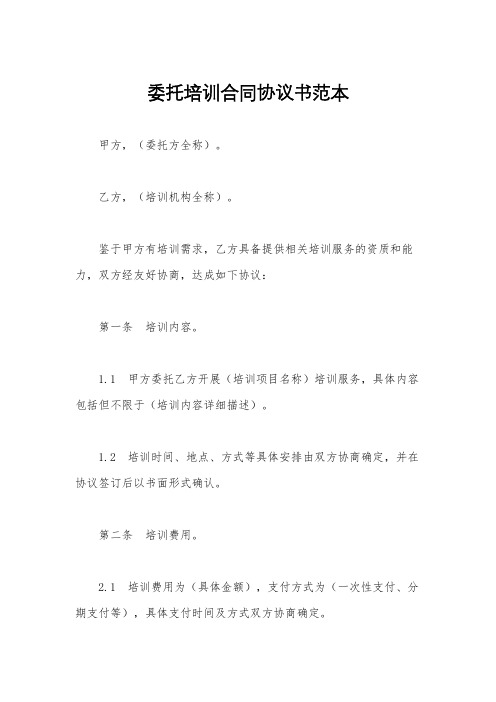 委托培训合同协议书范本

甲方，（委托方全称）。

乙方，（培训机构全称）。

鉴于甲方有培训需求，乙方具备提供相关培训服务的资质和能力，双方经友好协商，达成如下协议：

第一条　培训内容。

1.1　甲方委托乙方开展（培训项目名称）培训服务，具体内容包括但不限于（培训内容详细描述）。

1.2　培训时间、地点、方式等具体安排由双方协商确定，并在协议签订后以书面形式确认。

第二条　培训费用。

2.1　培训费用为（具体金额），支付方式为（一次性支付、分期支付等），具体支付时间及方式双方协商确定。